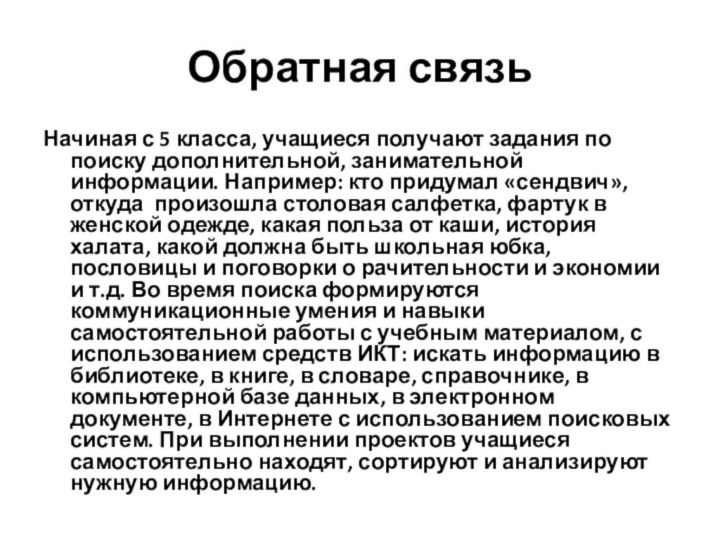 Обратная связь

Начиная с 5 класса, учащиеся получают задания по поиску дополнительной, занимательной информации. Например: кто придумал «сендвич», откуда произошла столовая салфетка, фартук в женской одежде, какая польза от каши, история халата, какой должна быть школьная юбка, пословицы и поговорки о рачительности и экономии и т.д. Во время поиска формируются коммуникационные умения и навыки самостоятельной работы с учебным материалом, с использованием средств ИКТ: искать информацию в библиотеке, в книге, в словаре, справочнике, в компьютерной базе данных, в электронном документе, в Интернете с использованием поисковых систем. При выполнении проектов учащиеся самостоятельно находят, сортируют и анализируют нужную информацию.